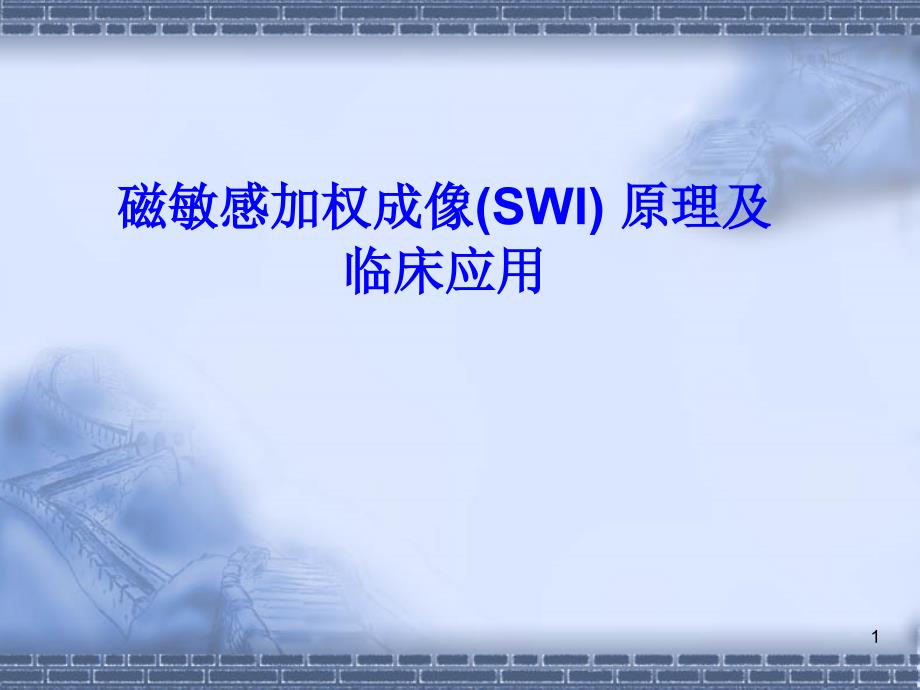 磁敏感加权成像(SWI) 原理及临床应用

1